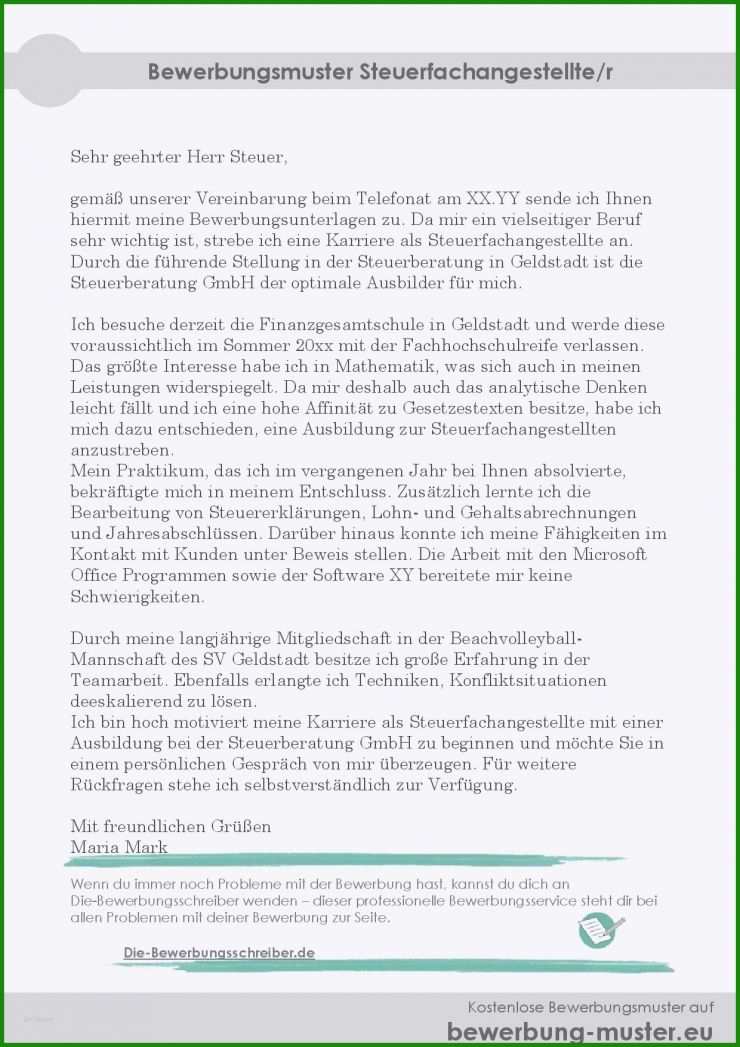 Bewerbungsmuster Steuerfachangestellte/r

Sehr geehrter Herr Steuer,

gemäß unserer Vereinbarung beim Telefonat am XX.YY sende ich Ihnen hiermit meine Bewerbungsunterlagen zu. Da mir ein vielseitiger Beruf sehr wichtig ist, strebe ich eine Karriere als Steuerfachangestellte an. Durch die führende Stellung in der Steuerberatung in Geldstadt ist die Steuerberatung GmbH der optimale Ausbilder für mich.

Ich besuche derzeit die Finanzgesamtschule in Geldstadt und werde diese voraussichtlich im Sommer 20xx mit der Fachhochschulreife verlassen. Das größte Interesse habe ich in Mathematik, was sich auch in meinen Leistungen widerspiegelt. Da mir deshalb auch das analytische Denken leicht fällt und ich eine hohe Affinität zu Gesetzestexten besitze, habe ich mich dazu entschieden, eine Ausbildung zur Steuerfachangestellten anzustreben.
Mein Praktikum, das ich im vergangenen Jahr bei Ihnen absolvierte, bekräftigte mich in meinem Entschluss. Zusätzlich lernte ich die Bearbeitung von Steuererklärungen, Lohn- und Gehaltsabrechnungen und Jahresabschlüssen. Darüber hinaus konnte ich meine Fähigkeiten im Kontakt mit Kunden unter Beweis stellen. Die Arbeit mit den Microsoft Office Programmen sowie der Software XY bereitete mir keine Schwierigkeiten.

Durch meine langjährige Mitgliedschaft in der Beachvolleyball-Mannschaft des SV Geldstadt besitze ich große Erfahrung in der Teamarbeit. Ebenfalls erlangte ich Techniken, Konfliktsituationen deeskalierend zu lösen.
Ich bin hoch motiviert meine Karriere als Steuerfachangestellte mit einer Ausbildung bei der Steuerberatung GmbH zu beginnen und möchte Sie in einem persönlichen Gespräch von mir überzeugen. Für weitere Rückfragen stehe ich selbstverständlich zur Verfügung.

Mit freundlichen Grüßen
Maria Mark

Wenn du immer noch Probleme mit der Bewerbung hast, kannst du dich an Die-Bewerbungsschreiber wenden – dieser professionelle Bewerbungsservice steht dir bei allen Problemen mit deiner Bewerbung zur Seite.

Die-Bewerbungsschreiber.de

Kostenlose Bewerbungsmuster auf
bewerbung-muster.eu